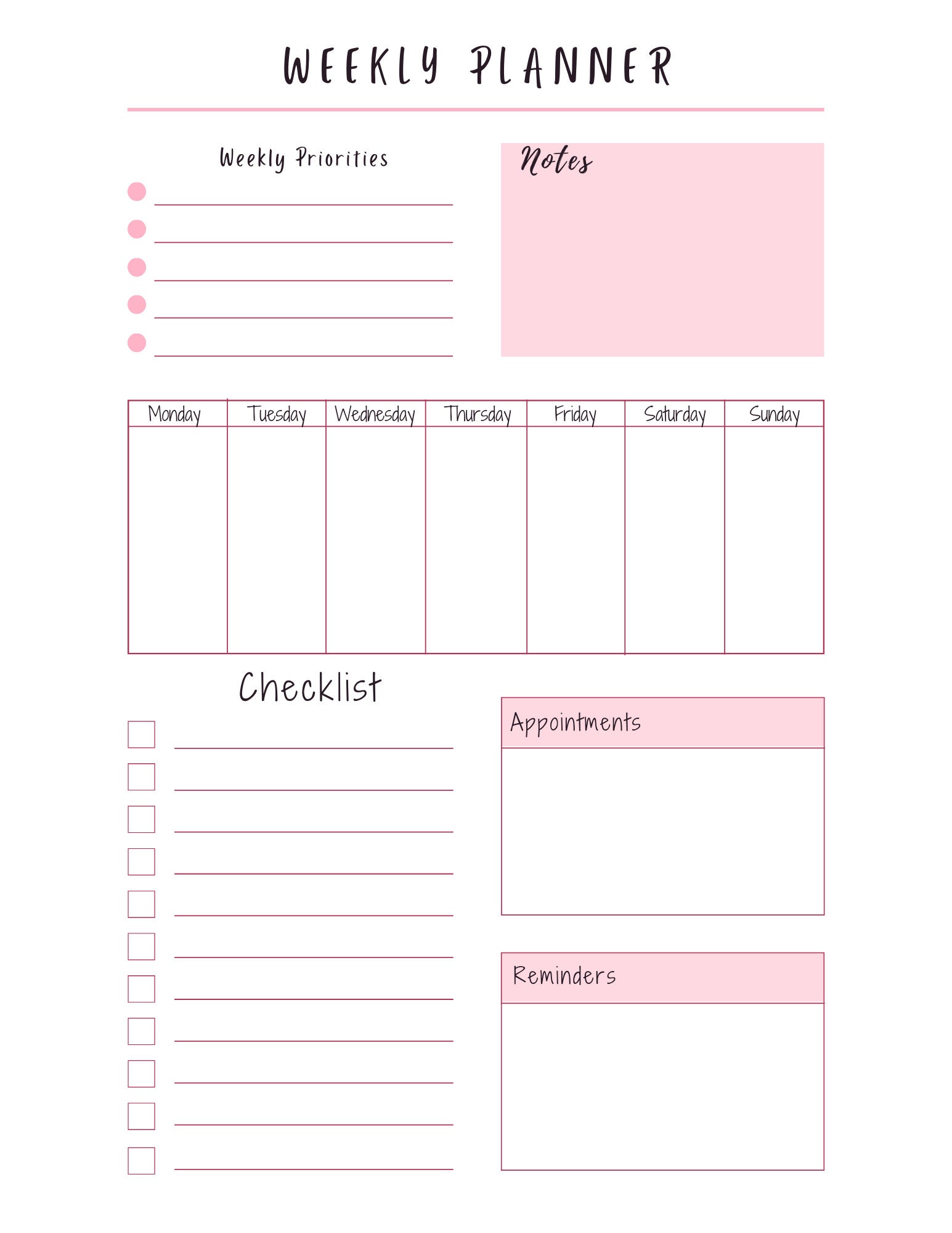 WEEKLY PLANNER

Weekly Priorities

Notes

| Monday | Tuesday | Wednesday | Thursday | Friday | Saturday | Sunday |
|---|---|---|---|---|---|---|
| | | | | | | |

Checklist

Appointments

Reminders